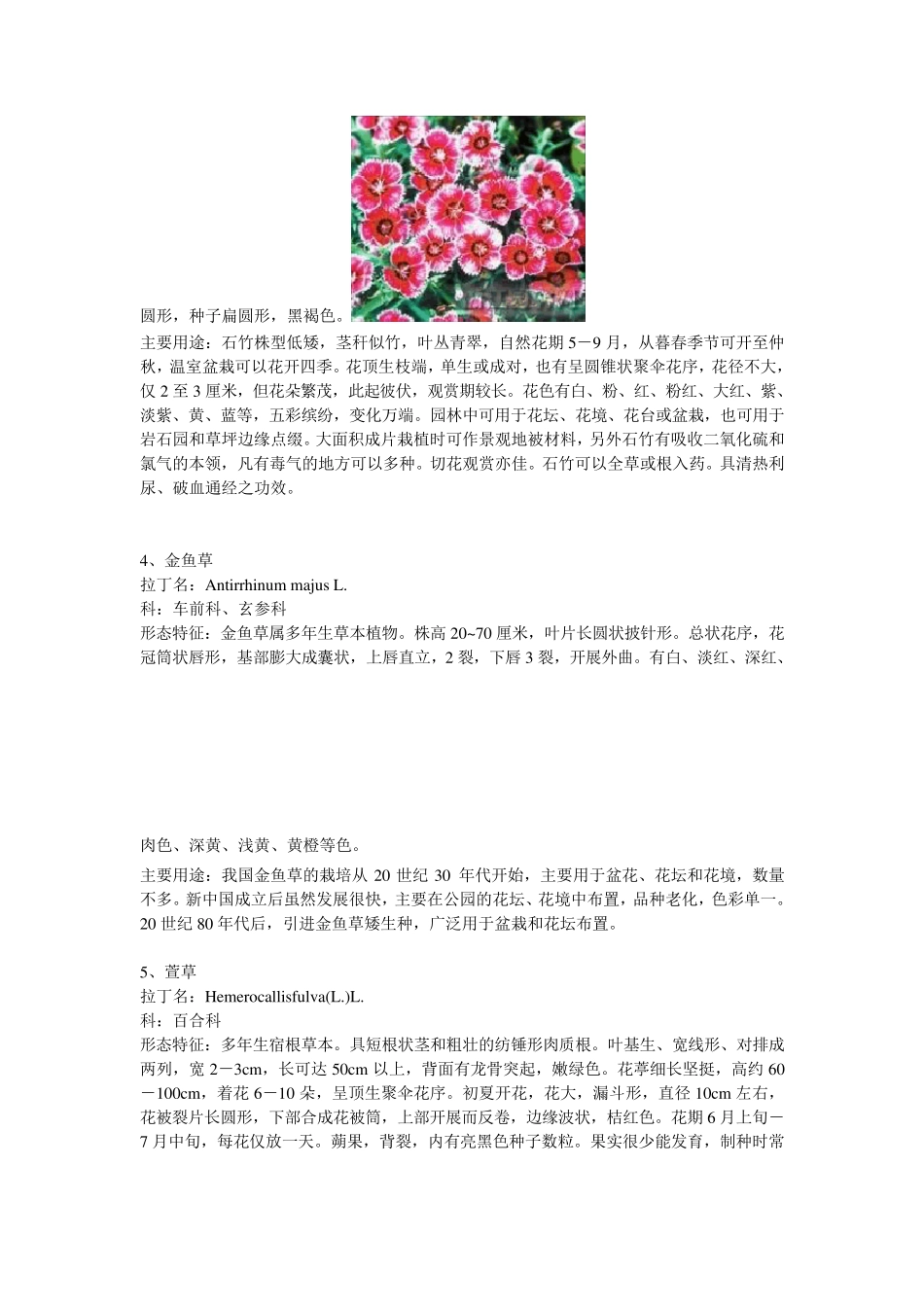 圆形，种子扁圆形，黑褐色。

主要用途：石竹株型低矮，茎秆似竹，叶丛青翠，自然花期 5－9 月，从暮春季节可开至仲秋，温室盆栽可以花开四季。花顶生枝端，单生或成对，也有呈圆锥状聚伞花序，花径不大，仅 2 至 3 厘米，但花朵繁茂，此起彼伏，观赏期较长。花色有白、粉、红、粉红、大红、紫、淡紫、黄、蓝等，五彩缤纷，变化万端。园林中可用于花坛、花境、花台或盆栽，也可用于岩石园和草坪边缘点缀。大面积成片栽植时可作景观地被材料，另外石竹有吸收二氧化硫和氯气的本领，凡有毒气的地方可以多种。切花观赏亦佳。石竹可以全草或根入药。具清热利尿、破血通经之功效。

4、金鱼草
拉丁名：Antirrhinum majus L.
科：车前科、玄参科
形态特征：金鱼草属多年生草本植物。株高 20~70 厘米，叶片长圆状披针形。总状花序，花冠筒状唇形，基部膨大成囊状，上唇直立，2 裂，下唇 3 裂，开展外曲。有白、淡红、深红、

肉色、深黄、浅黄、黄橙等色。

主要用途：我国金鱼草的栽培从 20 世纪 30 年代开始，主要用于盆花、花坛和花境，数量不多。新中国成立后虽然发展很快，主要在公园的花坛、花境中布置，品种老化，色彩单一。20 世纪 80 年代后，引进金鱼草矮生种，广泛用于盆栽和花坛布置。

5、萱草
拉丁名：Hemerocallisfulva(L.)L.
科：百合科
形态特征：多年生宿根草本。具短根状茎和粗壮的纺锤形肉质根。叶基生、宽线形、对排成两列，宽 2－3cm，长可达 50cm 以上，背面有龙骨突起，嫩绿色。花葶细长坚挺，高约 60－100cm，着花 6－10 朵，呈顶生聚伞花序。初夏开花，花大，漏斗形，直径 10cm 左右，花被裂片长圆形，下部合成花被筒，上部开展而反卷，边缘波状，桔红色。花期 6 月上旬－7 月中旬，每花仅放一天。蒴果，背裂，内有亮黑色种子数粒。果实很少能发育，制种时常